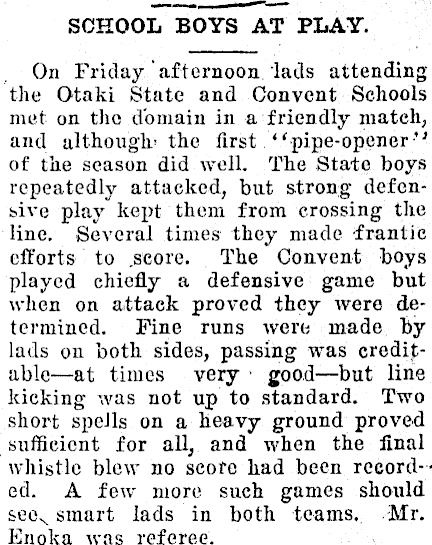 SCHOOL BOYS AT PLAY.

On Friday afternoon lads attending the Otaki State and Convent Schools met on the domain in a friendly match, and although the first "pipe-opener" of the season did well. The State boys repeatedly attacked, but strong defensive play kept them from crossing the line. Several times they made frantic efforts to score. The Convent boys played chiefly a defensive game but when on attack proved they were determined. Fine runs were made by lads on both sides, passing was creditable—at times very good—but line kicking was not up to standard. Two short spells on a heavy ground proved sufficient for all, and when the final whistle blew no score had been recorded. A few more such games should see smart lads in both teams. Mr. Enoka was referee.